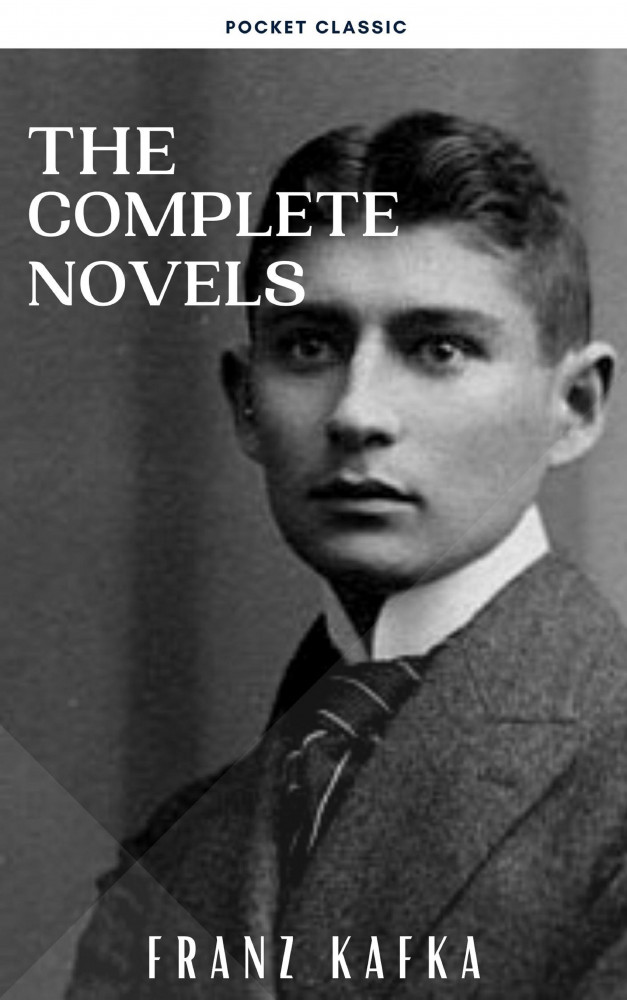 POCKET CLASSIC

THE COMPLETE NOVELS

FRANZ KAFKA